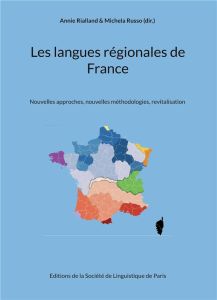 Annie Rialland & Michela Russo (dir.)

Les langues régionales de France

Nouvelles approches, nouvelles méthodologies, revitalisation

Editions de la Société de Linguistique de Paris